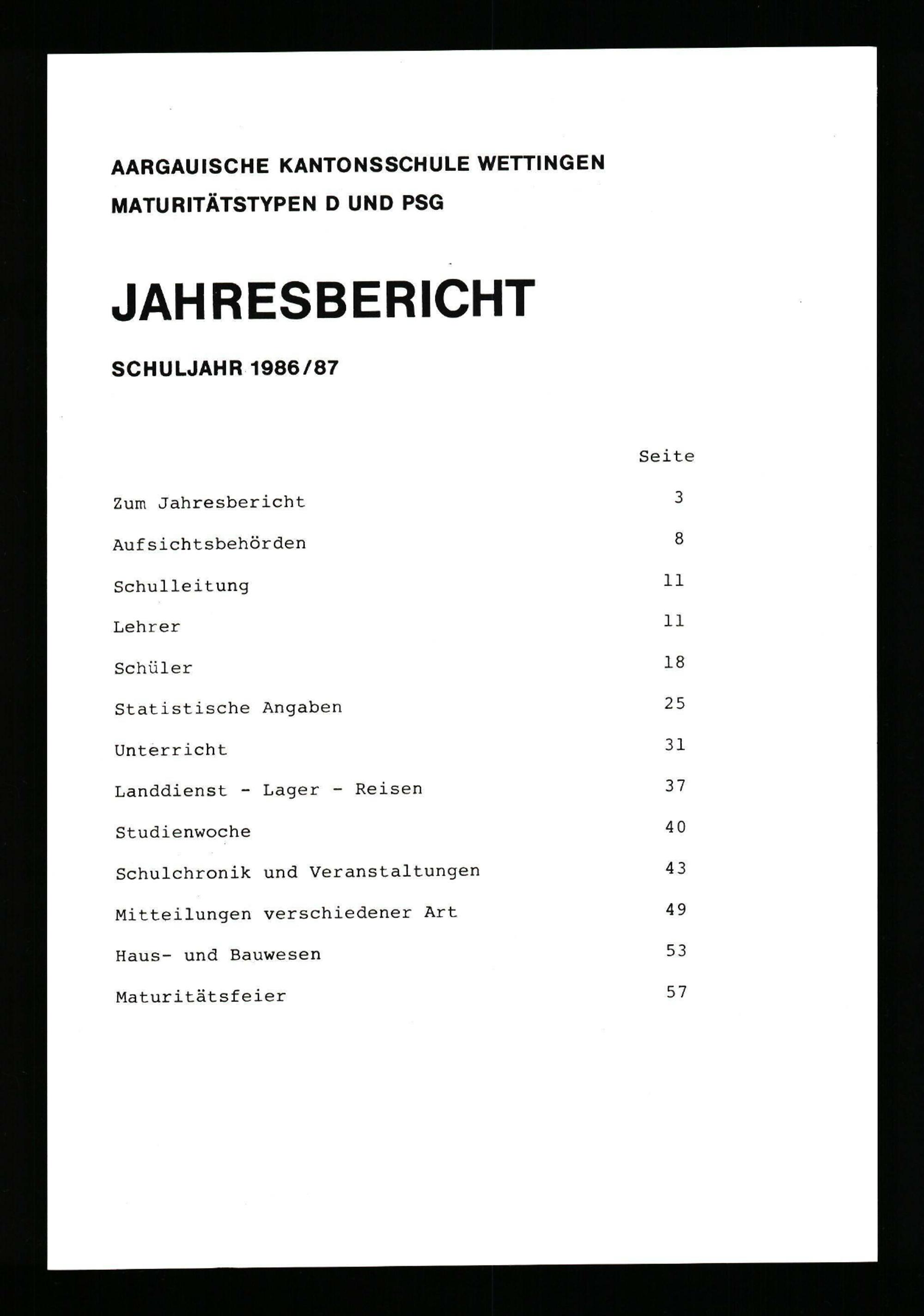 AARGAUISCHE KANTONSSCHULE WETTINGEN
MATURITÄTSTYPEN D UND PSG

JAHRESBERICHT

SCHULJAHR 1986/87

Seite

Zum Jahresbericht 3

Aufsichtsbehörden 8

Schulleitung 11

Lehrer 11

Schüler 18

Statistische Angaben 25

Unterricht 31

Landdienst - Lager - Reisen 37

Studienwoche 40

Schulchronik und Veranstaltungen 43

Mitteilungen verschiedener Art 49

Haus- und Bauwesen 53

Maturitätsfeier 57